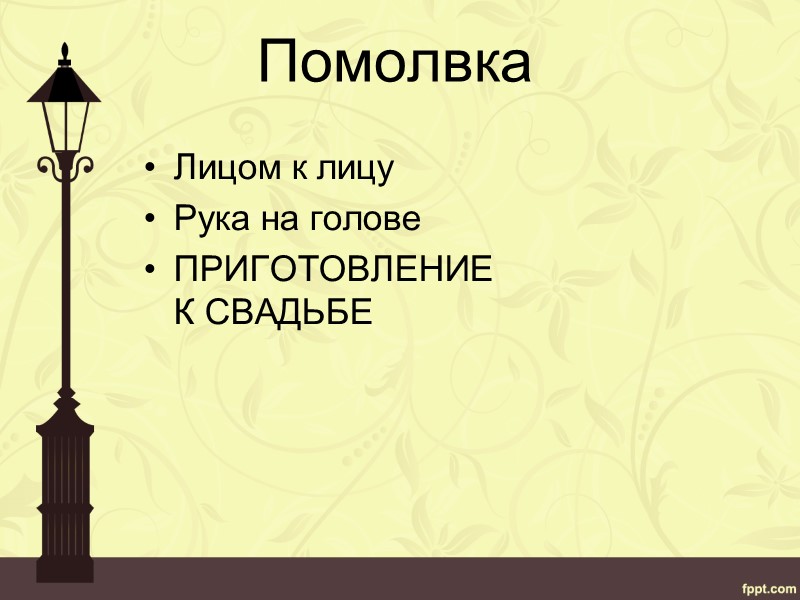 Помолвка

• Лицом к лицу
• Рука на голове
• ПРИГОТОВЛЕНИЕ К СВАДЬБЕ

fppt.com